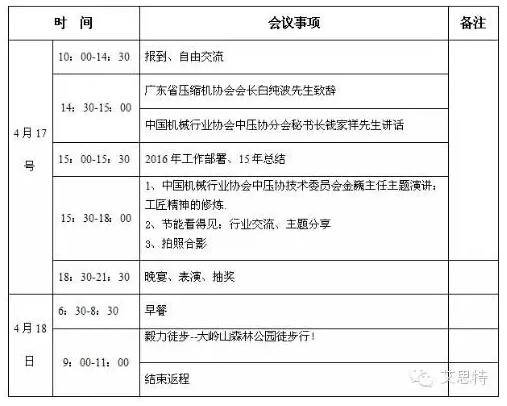 | 时 间 | | 会议事项 | 备注 |
|---|---|---|---|
| 4月17号 | 10：00-14：30 | 报到、自由交流 | |
| | 14：30-15：00 | 广东省压缩机协会会长白纯波先生致辞 | |
| | | 中国机械行业协会中压协分会秘书长钱家祥先生讲话 | |
| | 15：00-15：30 | 2016年工作部署、15年总结 | |
| | 15：30-18：00 | 1、中国机械行业协会中压协技术委员会金巍主任主题演讲：工匠精神的修炼. 2、节能看得见：行业交流、主题分享 3、拍照合影 | |
| | 18：30-21：30 | 晚宴、表演、抽奖 | |
| 4月18日 | 6：30-8：30 | 早餐 | |
| | 9：00-11：00 | 毅力徒步--大岭山森林公园徒步行！ | |
| | | 结束返程 | |

艾思特